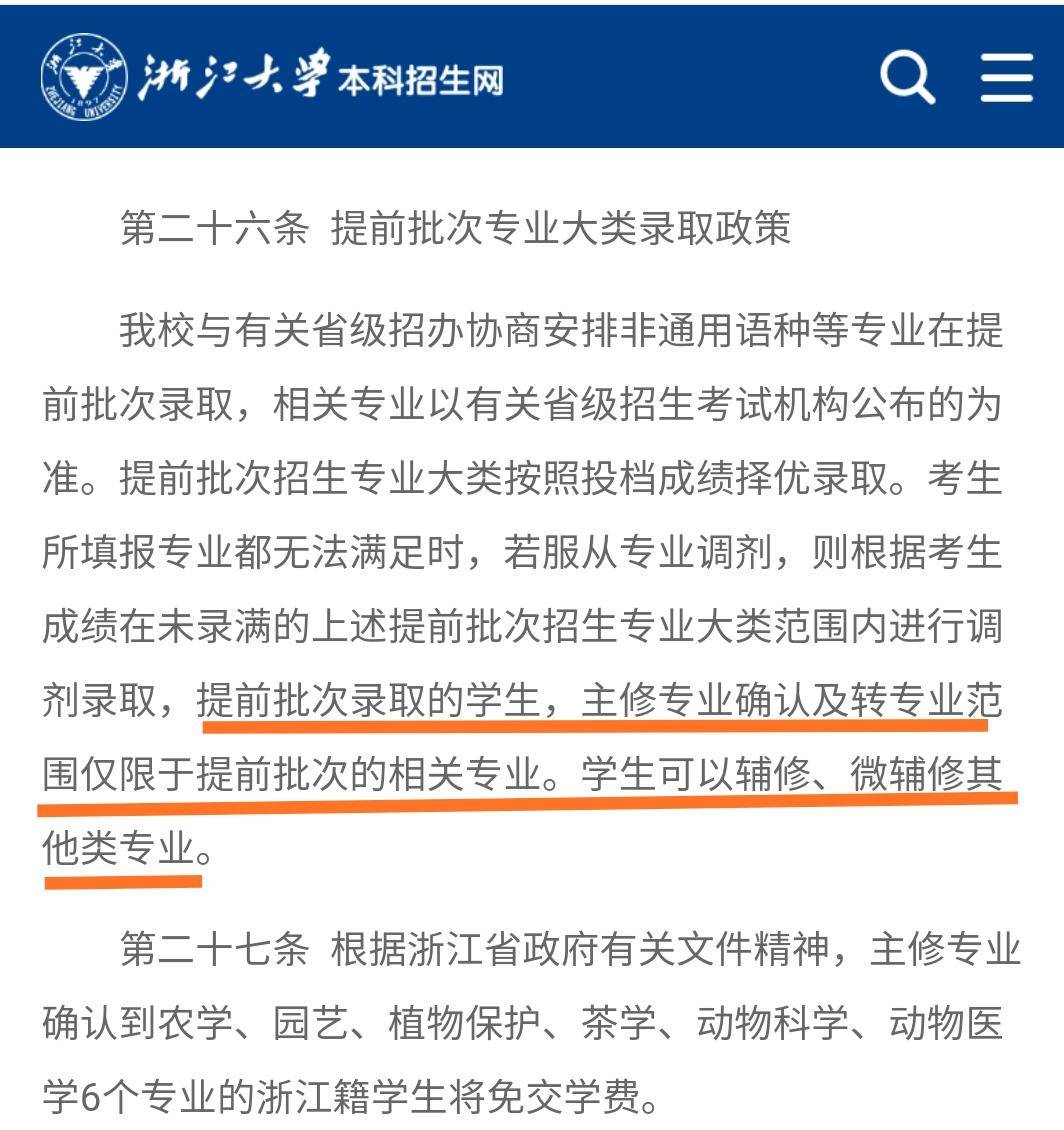 浙江大学 本科招生网

第二十六条 提前批次专业大类录取政策

我校与有关省级招办协商安排非通用语种等专业在提前批次录取，相关专业以有关省级招生考试机构公布的为准。提前批次招生专业大类按照投档成绩择优录取。考生所填报专业都无法满足时，若服从专业调剂，则根据考生成绩在未录满的上述提前批次招生专业大类范围内进行调剂录取，提前批次录取的学生，主修专业确认及转专业范围仅限于提前批次的相关专业。学生可以辅修、微辅修其他类专业。

第二十七条 根据浙江省政府有关文件精神，主修专业确认到农学、园艺、植物保护、茶学、动物科学、动物医学6个专业的浙江籍学生将免交学费。